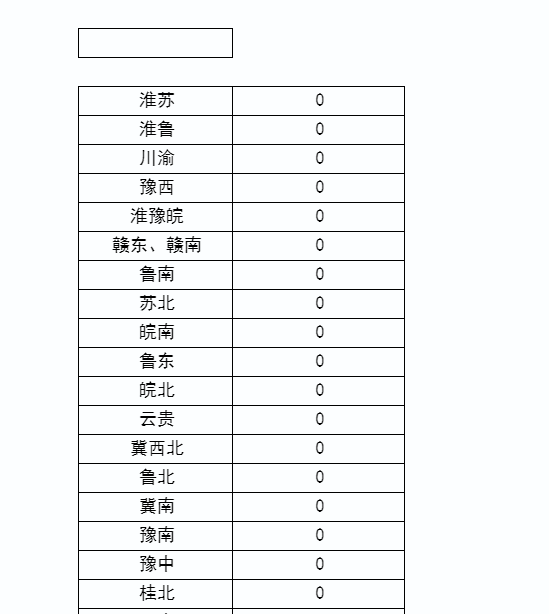 | 淮苏 | 0 |
|---|---|
| 淮鲁 | 0 |
| 川渝 | 0 |
| 豫西 | 0 |
| 淮豫皖 | 0 |
| 赣东、赣南 | 0 |
| 鲁南 | 0 |
| 苏北 | 0 |
| 皖南 | 0 |
| 鲁东 | 0 |
| 皖北 | 0 |
| 云贵 | 0 |
| 冀西北 | 0 |
| 鲁北 | 0 |
| 冀南 | 0 |
| 豫南 | 0 |
| 豫中 | 0 |
| 桂北 | 0 |